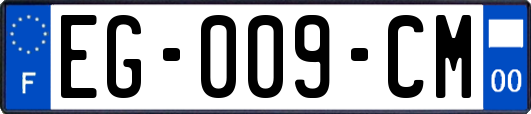 F
EG-009-CM
00